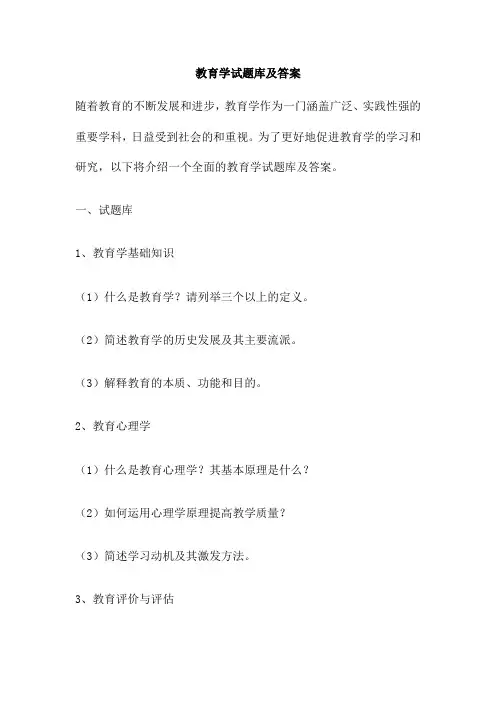 教育学试题库及答案

随着教育的不断发展和进步，教育学作为一门涵盖广泛、实践性强的重要学科，日益受到社会的和重视。为了更好地促进教育学的学习和研究，以下将介绍一个全面的教育学试题库及答案。

一、试题库

1、教育学基础知识

（1）什么是教育学？请列举三个以上的定义。

（2）简述教育学的历史发展及其主要流派。

（3）解释教育的本质、功能和目的。

2、教育心理学

（1）什么是教育心理学？其基本原理是什么？

（2）如何运用心理学原理提高教学质量？

（3）简述学习动机及其激发方法。

3、教育评价与评估